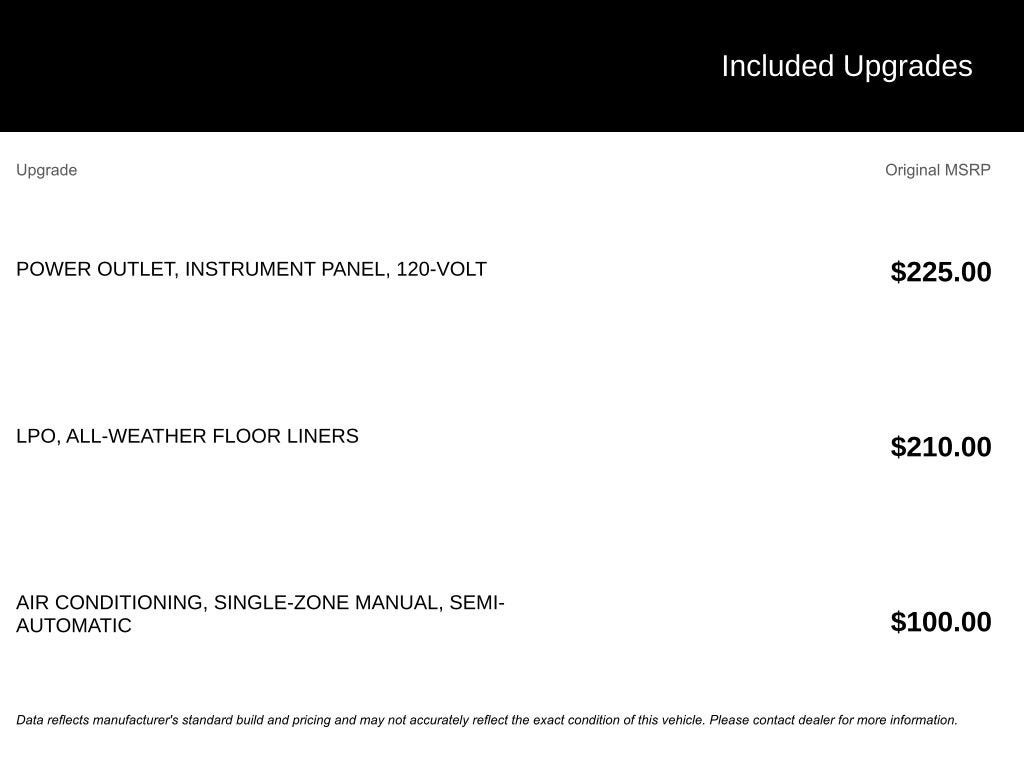 Included Upgrades

| Upgrade | Original MSRP |
|---|---|
| POWER OUTLET, INSTRUMENT PANEL, 120-VOLT | $225.00 |
| LPO, ALL-WEATHER FLOOR LINERS | $210.00 |
| AIR CONDITIONING, SINGLE-ZONE MANUAL, SEMI-AUTOMATIC | $100.00 |

Data reflects manufacturer's standard build and pricing and may not accurately reflect the exact condition of this vehicle. Please contact dealer for more information.